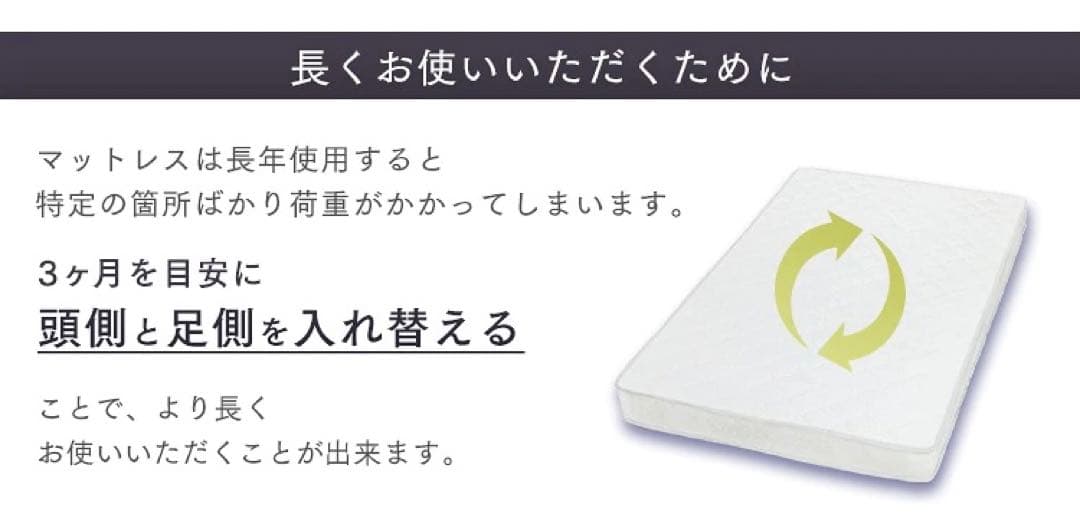 長くお使いいただくために

マットレスは長年使用すると
特定の箇所ばかり荷重がかかってしまいます。

3ヶ月を目安に
頭側と足側を入れ替える

ことで、より長く
お使いいただくことが出来ます。